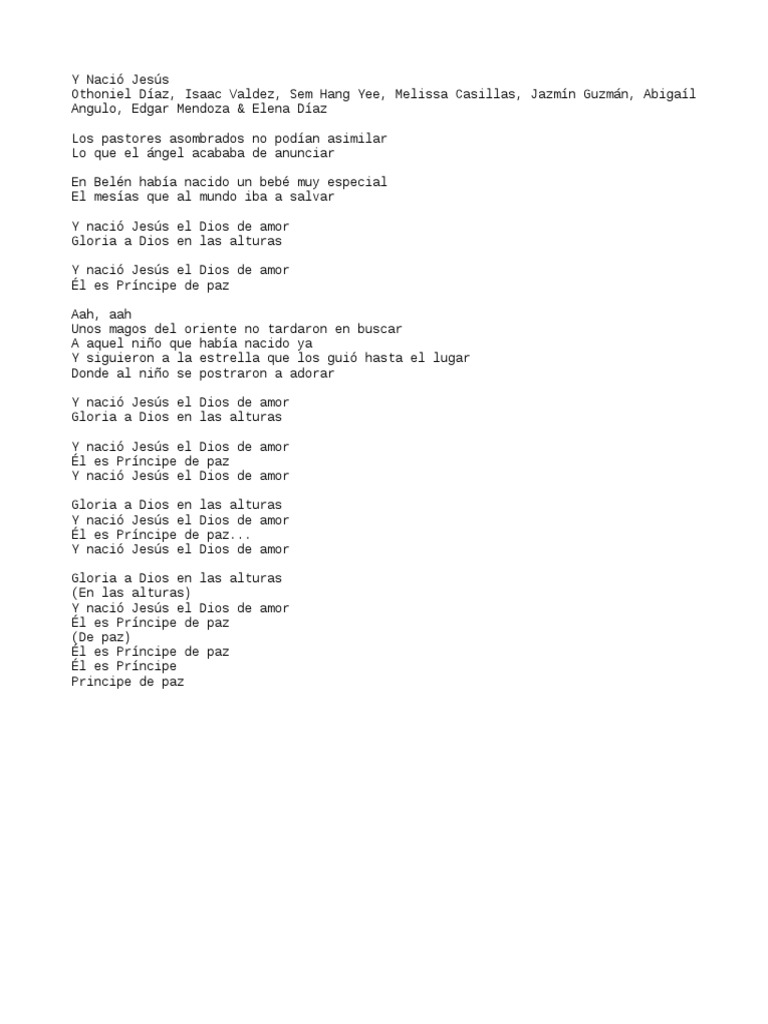 Y Nació Jesús
Othoniel Díaz, Isaac Valdez, Sem Hang Yee, Melissa Casillas, Jazmín Guzmán, Abigaíl Angulo, Edgar Mendoza & Elena Díaz

Los pastores asombrados no podían asimilar
Lo que el ángel acababa de anunciar

En Belén había nacido un bebé muy especial
El mesías que al mundo iba a salvar

Y nació Jesús el Dios de amor
Gloria a Dios en las alturas

Y nació Jesús el Dios de amor
Él es Príncipe de paz

Aah, aah
Unos magos del oriente no tardaron en buscar
A aquel niño que había nacido ya
Y siguieron a la estrella que los guió hasta el lugar
Donde al niño se postraron a adorar

Y nació Jesús el Dios de amor
Gloria a Dios en las alturas

Y nació Jesús el Dios de amor
Él es Príncipe de paz
Y nació Jesús el Dios de amor

Gloria a Dios en las alturas
Y nació Jesús el Dios de amor
Él es Príncipe de paz...
Y nació Jesús el Dios de amor

Gloria a Dios en las alturas
(En las alturas)
Y nació Jesús el Dios de amor
Él es Príncipe de paz
(De paz)
Él es Príncipe de paz
Él es Príncipe
Principe de paz